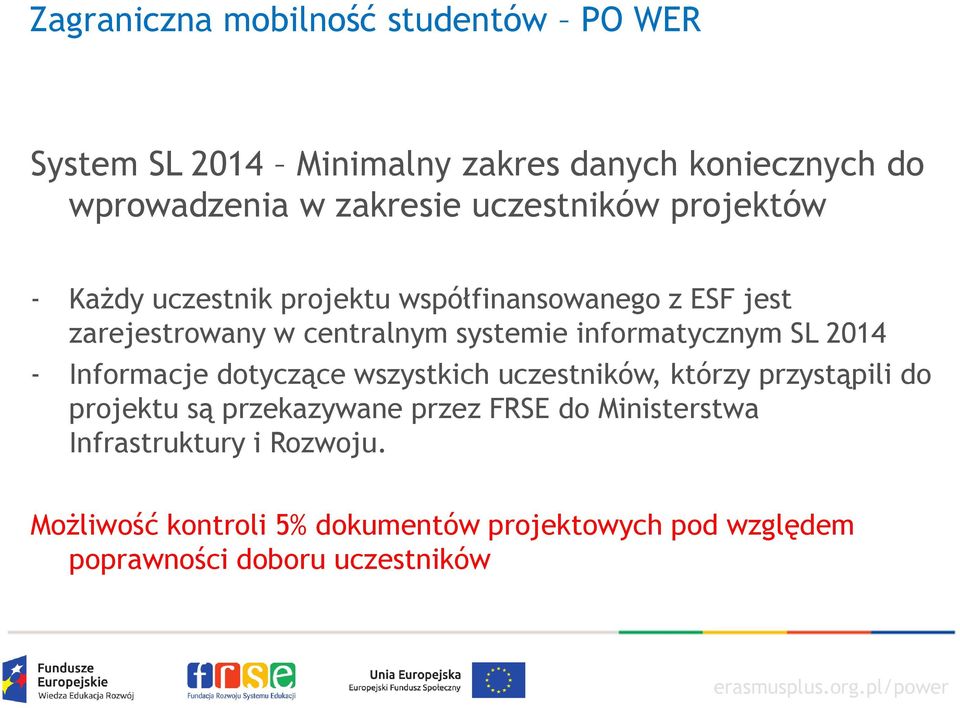 Zagraniczna mobilność studentów – PO WER

System SL 2014 – Minimalny zakres danych koniecznych do wprowadzenia w zakresie uczestników projektów

- Każdy uczestnik projektu współfinansowanego z ESF jest zarejestrowany w centralnym systemie informatycznym SL 2014
- Informacje dotyczące wszystkich uczestników, którzy przystąpili do projektu są przekazywane przez FRSE do Ministerstwa Infrastruktury i Rozwoju.

Możliwość kontroli 5% dokumentów projektowych pod względem poprawności doboru uczestników

Fundusze Europejskie
Wiedza Edukacja Rozwój

frse
Fundacja Rozwoju Systemu Edukacji

Unia Europejska
Europejski Fundusz Społeczny

erasmusplus.org.pl/power